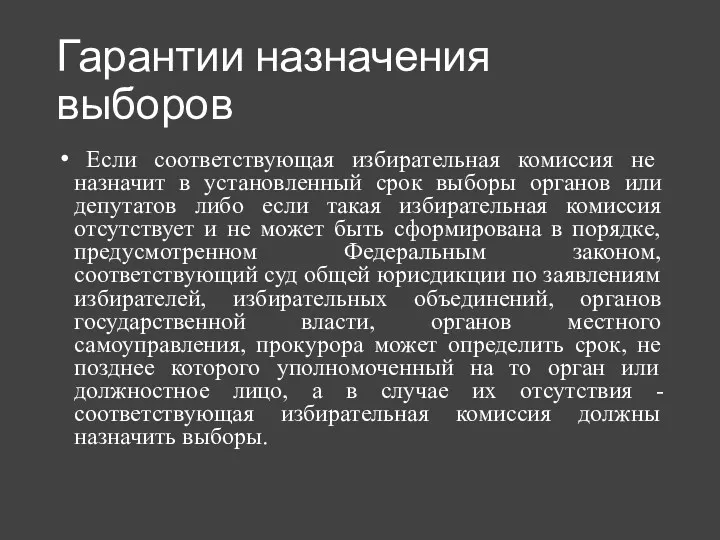 Гарантии назначения выборов

• Если соответствующая избирательная комиссия не назначит в установленный срок выборы органов или депутатов либо если такая избирательная комиссия отсутствует и не может быть сформирована в порядке, предусмотренном Федеральным законом, соответствующий суд общей юрисдикции по заявлениям избирателей, избирательных объединений, органов государственной власти, органов местного самоуправления, прокурора может определить срок, не позднее которого уполномоченный на то орган или должностное лицо, а в случае их отсутствия - соответствующая избирательная комиссия должны назначить выборы.